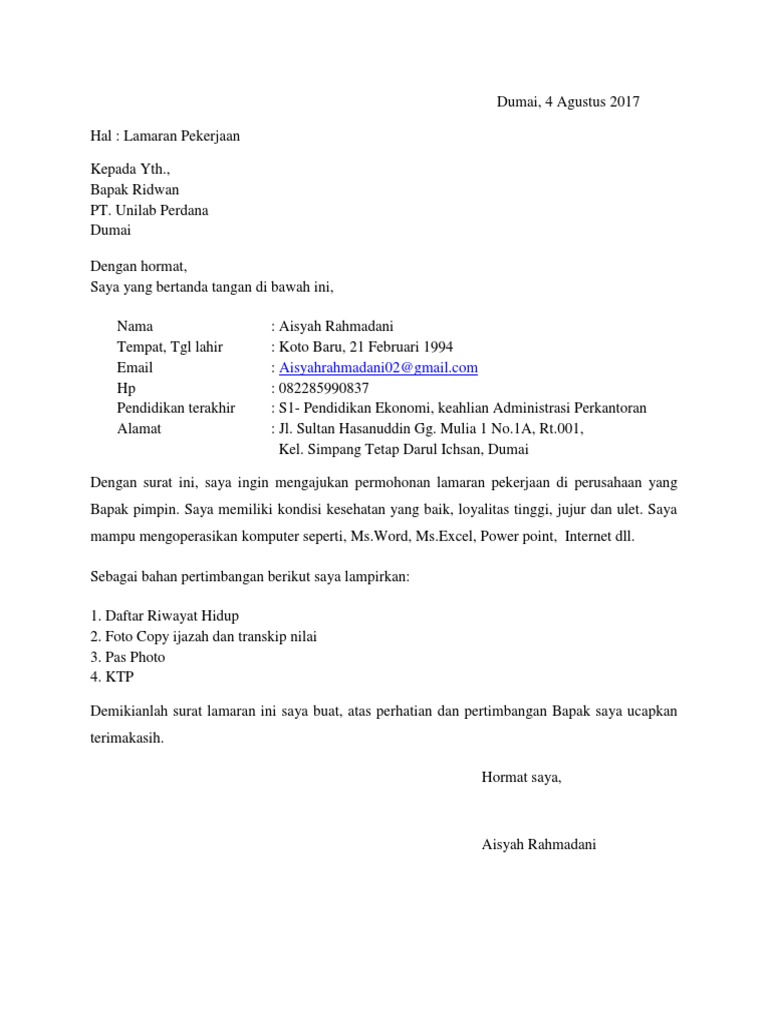 Dumai, 4 Agustus 2017

Hal : Lamaran Pekerjaan

Kepada Yth.,
Bapak Ridwan
PT. Unilab Perdana
Dumai

Dengan hormat,
Saya yang bertanda tangan di bawah ini,

Nama : Aisyah Rahmadani
Tempat, Tgl lahir : Koto Baru, 21 Februari 1994
Email : Aisyahrahmadani02@gmail.com
Hp : 082285990837
Pendidikan terakhir : S1- Pendidikan Ekonomi, keahlian Administrasi Perkantoran
Alamat : Jl. Sultan Hasanuddin Gg. Mulia 1 No.1A, Rt.001, Kel. Simpang Tetap Darul Ichsan, Dumai

Dengan surat ini, saya ingin mengajukan permohonan lamaran pekerjaan di perusahaan yang Bapak pimpin. Saya memiliki kondisi kesehatan yang baik, loyalitas tinggi, jujur dan ulet. Saya mampu mengoperasikan komputer seperti, Ms.Word, Ms.Excel, Power point, Internet dll.

Sebagai bahan pertimbangan berikut saya lampirkan:

1. Daftar Riwayat Hidup
2. Foto Copy ijazah dan transkip nilai
3. Pas Photo
4. KTP

Demikianlah surat lamaran ini saya buat, atas perhatian dan pertimbangan Bapak saya ucapkan terimakasih.

Hormat saya,

Aisyah Rahmadani